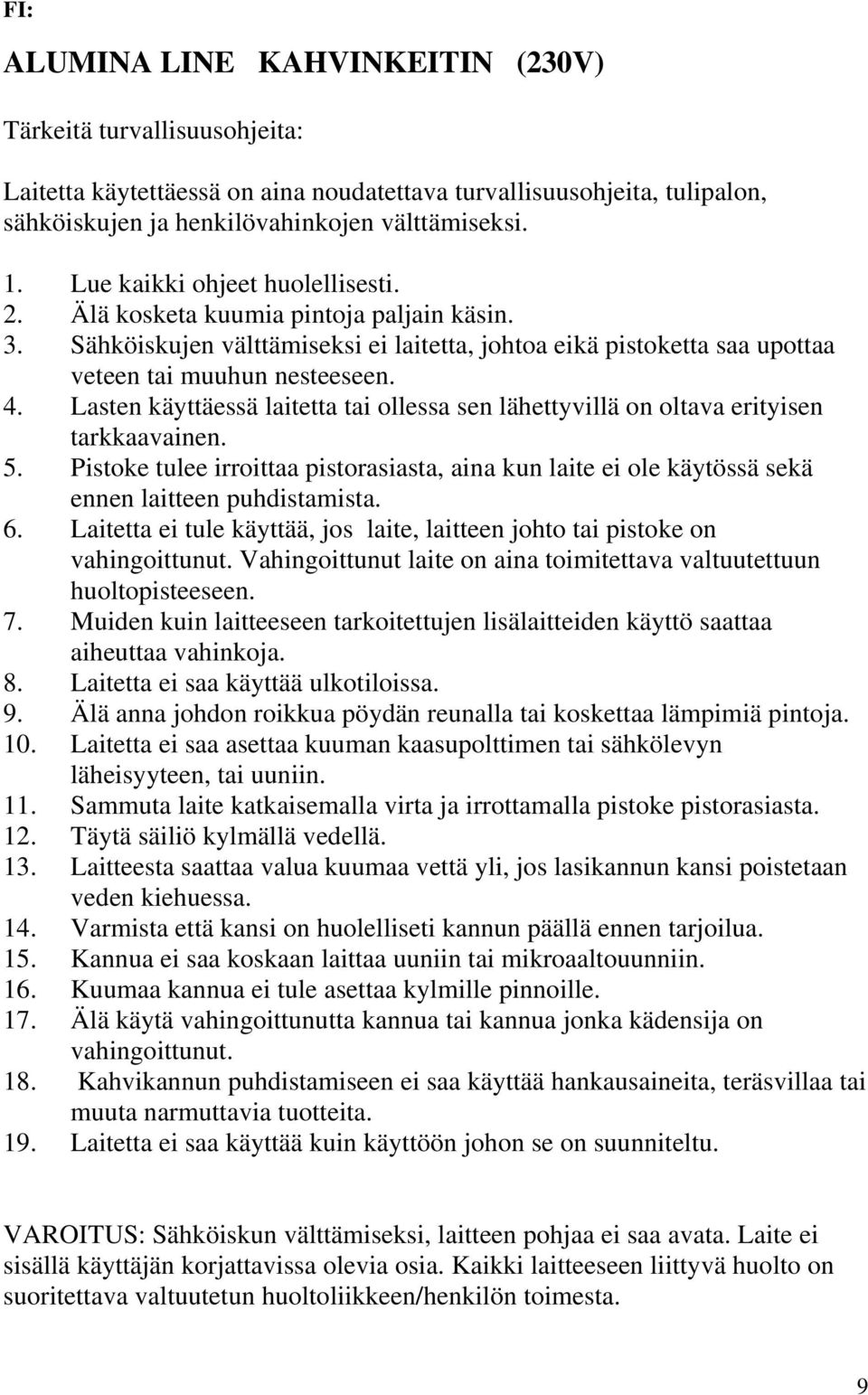 FI:

ALUMINA LINE KAHVINKEITIN (230V)

Tärkeitä turvallisuusohjeita:

Laitetta käytettäessä on aina noudatettava turvallisuusohjeita, tulipalon, sähköiskujen ja henkilövahinkojen välttämiseksi.

1. Lue kaikki ohjeet huolellisesti.
2. Älä kosketa kuumia pintoja paljain käsin.
3. Sähköiskujen välttämiseksi ei laitetta, johtoa eikä pistoketta saa upottaa veteen tai muuhun nesteeseen.
4. Lasten käyttäessä laitetta tai ollessa sen lähettyvillä on oltava erityisen tarkkaavainen.
5. Pistoke tulee irroittaa pistorasiasta, aina kun laite ei ole käytössä sekä ennen laitteen puhdistamista.
6. Laitetta ei tule käyttää, jos laite, laitteen johto tai pistoke on vahingoittunut. Vahingoittunut laite on aina toimitettava valtuutettuun huoltopisteeseen.
7. Muiden kuin laitteeseen tarkoitettujen lisälaitteiden käyttö saattaa aiheuttaa vahinkoja.
8. Laitetta ei saa käyttää ulkotiloissa.
9. Älä anna johdon roikkua pöydän reunalla tai koskettaa lämpimiä pintoja.
10. Laitetta ei saa asettaa kuuman kaasupolttimen tai sähkölevyn läheisyyteen, tai uuniin.
11. Sammuta laite katkaisemalla virta ja irrottamalla pistoke pistorasiasta.
12. Täytä säiliö kylmällä vedellä.
13. Laitteesta saattaa valua kuumaa vettä yli, jos lasikannun kansi poistetaan veden kiehuessa.
14. Varmista että kansi on huolelliseti kannun päällä ennen tarjoilua.
15. Kannua ei saa koskaan laittaa uuniin tai mikroaaltouunniin.
16. Kuumaa kannua ei tule asettaa kylmille pinnoille.
17. Älä käytä vahingoittunutta kannua tai kannua jonka kädensija on vahingoittunut.
18. Kahvikannun puhdistamiseen ei saa käyttää hankausaineita, teräsvillaa tai muuta narmuttavia tuotteita.
19. Laitetta ei saa käyttää kuin käyttöön johon se on suunniteltu.

VAROITUS: Sähköiskun välttämiseksi, laitteen pohjaa ei saa avata. Laite ei sisällä käyttäjän korjattavissa olevia osia. Kaikki laitteeseen liittyvä huolto on suoritettava valtuutetun huoltoliikkeen/henkilön toimesta.

9